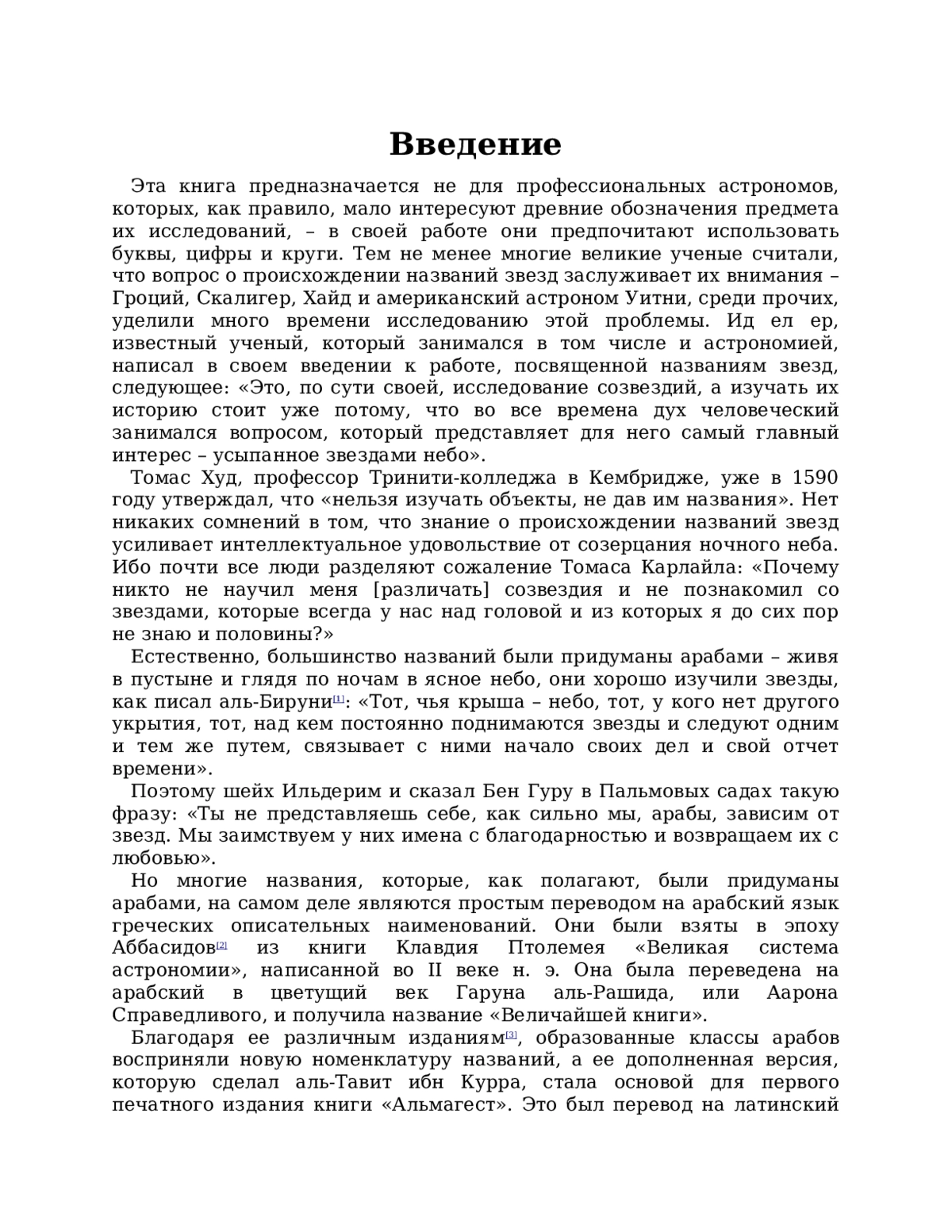 Введение

Эта книга предназначается не для профессиональных астрономов, которых, как правило, мало интересуют древние обозначения предмета их исследований, – в своей работе они предпочитают использовать буквы, цифры и круги. Тем не менее многие великие ученые считали, что вопрос о происхождении названий звезд заслуживает их внимания – Гроций, Скалигер, Хайд и американский астроном Уитни, среди прочих, уделили много времени исследованию этой проблемы. Ид ел ер, известный ученый, который занимался в том числе и астрономией, написал в своем введении к работе, посвященной названиям звезд, следующее: «Это, по сути своей, исследование созвездий, а изучать их историю стоит уже потому, что во все времена дух человеческий занимался вопросом, который представляет для него самый главный интерес – усыпанное звездами небо».

Томас Худ, профессор Тринити-колледжа в Кембридже, уже в 1590 году утверждал, что «нельзя изучать объекты, не дав им названия». Нет никаких сомнений в том, что знание о происхождении названий звезд усиливает интеллектуальное удовольствие от созерцания ночного неба. Ибо почти все люди разделяют сожаление Томаса Карлайла: «Почему никто не научил меня [различать] созвездия и не познакомил со звездами, которые всегда у нас над головой и из которых я до сих пор не знаю и половины?»

Естественно, большинство названий были придуманы арабами – живя в пустыне и глядя по ночам в ясное небо, они хорошо изучили звезды, как писал аль-Бируни[1]: «Тот, чья крыша – небо, тот, у кого нет другого укрытия, тот, над кем постоянно поднимаются звезды и следуют одним и тем же путем, связывает с ними начало своих дел и свой отчет времени».

Поэтому шейх Ильдерим и сказал Бен Гуру в Пальмовых садах такую фразу: «Ты не представляешь себе, как сильно мы, арабы, зависим от звезд. Мы заимствуем у них имена с благодарностью и возвращаем их с любовью».

Но многие названия, которые, как полагают, были придуманы арабами, на самом деле являются простым переводом на арабский язык греческих описательных наименований. Они были взяты в эпоху Аббасидов[2] из книги Клавдия Птолемея «Великая система астрономии», написанной во II веке н. э. Она была переведена на арабский в цветущий век Гаруна аль-Рашида, или Аарона Справедливого, и получила название «Величайшей книги».

Благодаря ее различным изданиям[3], образованные классы арабов восприняли новую номенклатуру названий, а ее дополненная версия, которую сделал аль-Тавит ибн Курра, стала основой для первого печатного издания книги «Альмагест». Это был перевод на латинский